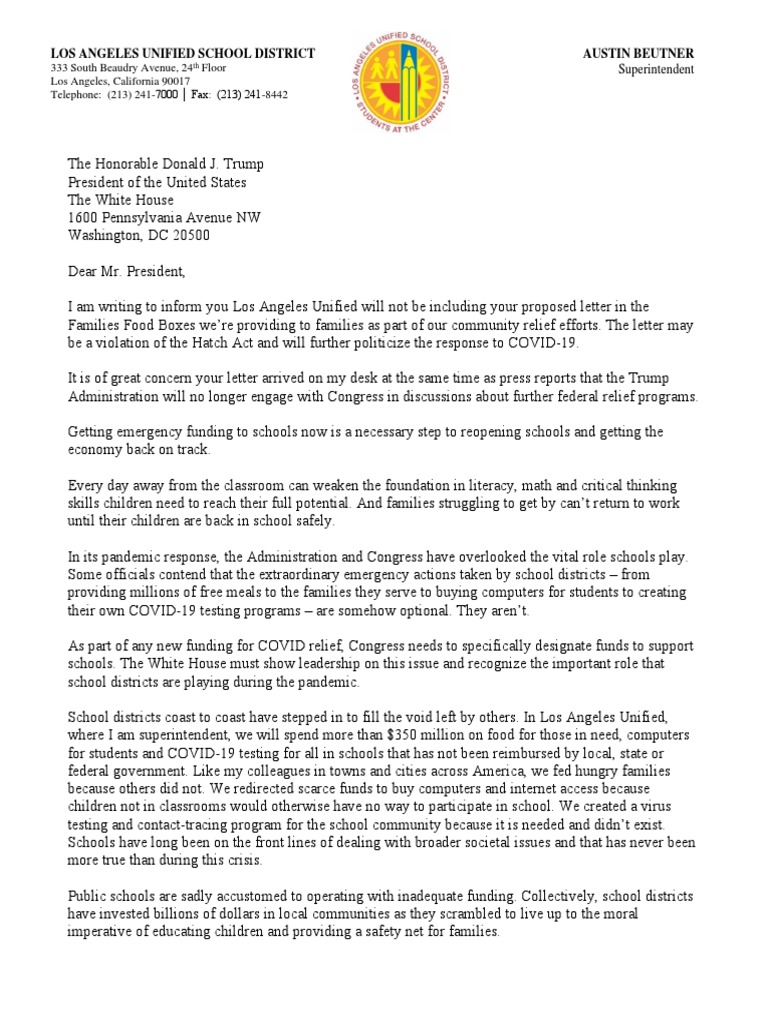 LOS ANGELES UNIFIED SCHOOL DISTRICT
333 South Beaudry Avenue, 24th Floor
Los Angeles, California 90017
Telephone: (213) 241-7000 | Fax: (213) 241-8442

LOS ANGELES UNIFIED SCHOOL DISTRICT
STUDENTS AT THE CENTER

AUSTIN BEUTNER
Superintendent

The Honorable Donald J. Trump
President of the United States
The White House
1600 Pennsylvania Avenue NW
Washington, DC 20500

Dear Mr. President,

I am writing to inform you Los Angeles Unified will not be including your proposed letter in the Families Food Boxes we're providing to families as part of our community relief efforts. The letter may be a violation of the Hatch Act and will further politicize the response to COVID-19.

It is of great concern your letter arrived on my desk at the same time as press reports that the Trump Administration will no longer engage with Congress in discussions about further federal relief programs.

Getting emergency funding to schools now is a necessary step to reopening schools and getting the economy back on track.

Every day away from the classroom can weaken the foundation in literacy, math and critical thinking skills children need to reach their full potential. And families struggling to get by can't return to work until their children are back in school safely.

In its pandemic response, the Administration and Congress have overlooked the vital role schools play. Some officials contend that the extraordinary emergency actions taken by school districts – from providing millions of free meals to the families they serve to buying computers for students to creating their own COVID-19 testing programs – are somehow optional. They aren't.

As part of any new funding for COVID relief, Congress needs to specifically designate funds to support schools. The White House must show leadership on this issue and recognize the important role that school districts are playing during the pandemic.

School districts coast to coast have stepped in to fill the void left by others. In Los Angeles Unified, where I am superintendent, we will spend more than $350 million on food for those in need, computers for students and COVID-19 testing for all in schools that has not been reimbursed by local, state or federal government. Like my colleagues in towns and cities across America, we fed hungry families because others did not. We redirected scarce funds to buy computers and internet access because children not in classrooms would otherwise have no way to participate in school. We created a virus testing and contact-tracing program for the school community because it is needed and didn't exist. Schools have long been on the front lines of dealing with broader societal issues and that has never been more true than during this crisis.

Public schools are sadly accustomed to operating with inadequate funding. Collectively, school districts have invested billions of dollars in local communities as they scrambled to live up to the moral imperative of educating children and providing a safety net for families.